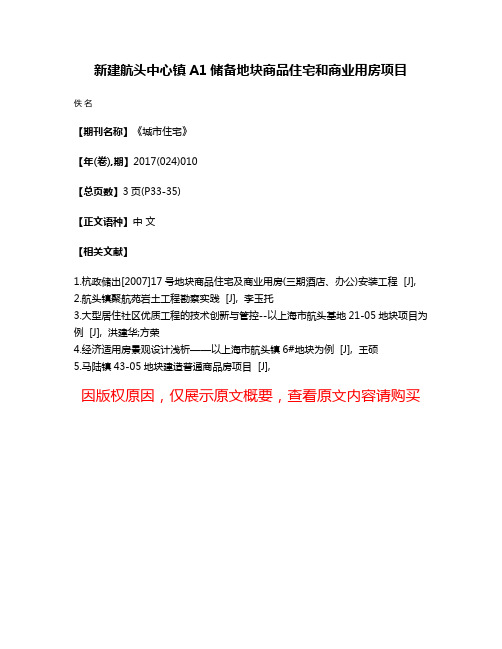 新建航头中心镇 A1 储备地块商品住宅和商业用房项目

佚名

【期刊名称】《城市住宅》

【年(卷),期】2017(024)010

【总页数】3 页(P33-35)

【正文语种】中 文

【相关文献】

1.杭政储出[2007]17 号地块商品住宅及商业用房(三期酒店、办公)安装工程 [J],
2.航头镇聚航苑岩土工程勘察实践 [J], 李玉托
3.大型居住社区优质工程的技术创新与管控--以上海市航头基地 21-05 地块项目为例 [J], 洪建华;方荣
4.经济适用房景观设计浅析——以上海市航头镇 6#地块为例 [J], 王硕
5.马陆镇 43-05 地块建造普通商品房项目 [J],

因版权原因，仅展示原文概要，查看原文内容请购买